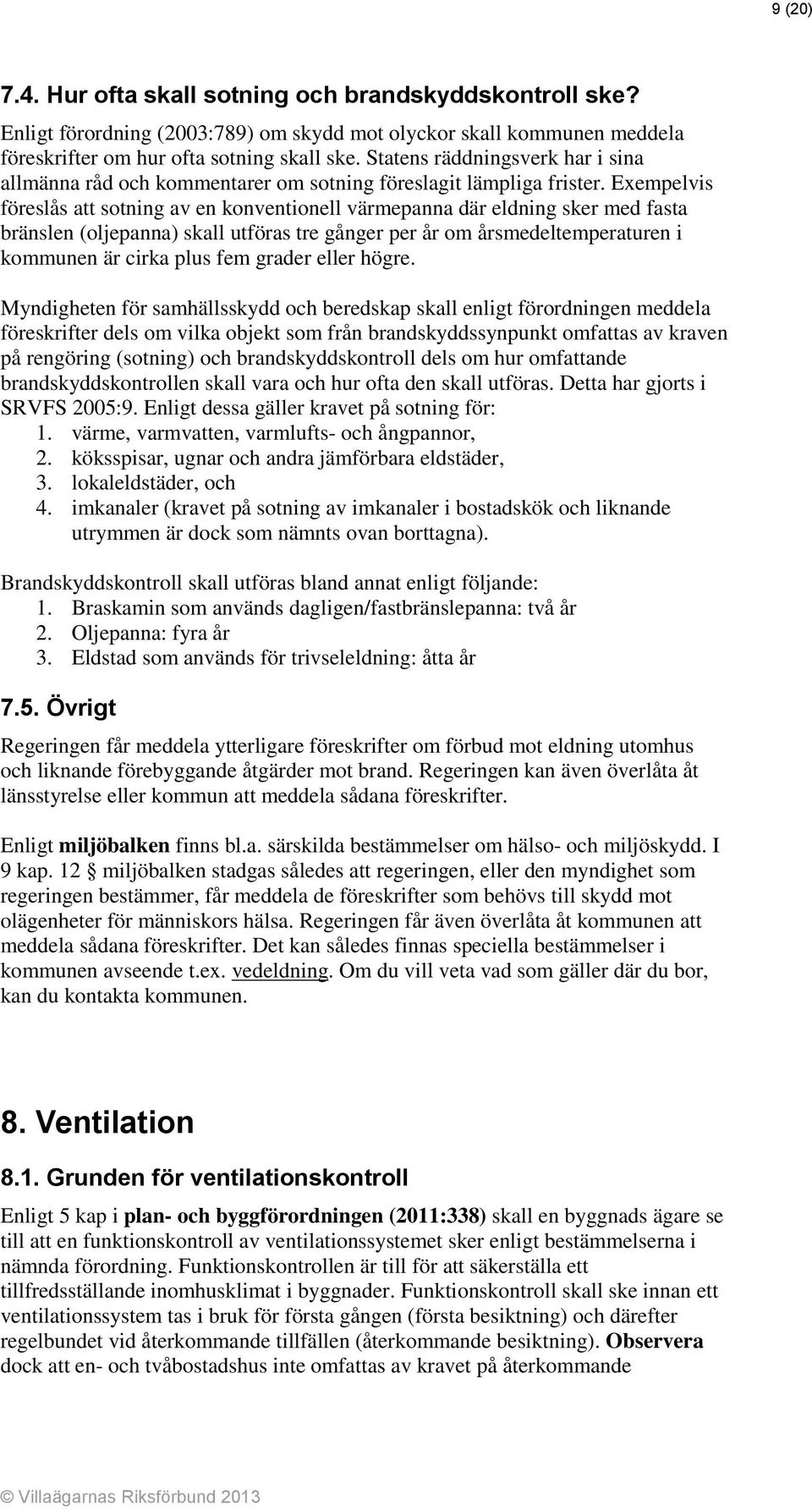 9 (20)

7.4. Hur ofta skall sotning och brandskyddskontroll ske?

Enligt förordning (2003:789) om skydd mot olyckor skall kommunen meddela föreskrifter om hur ofta sotning skall ske. Statens räddningsverk har i sina allmänna råd och kommentarer om sotning föreslagit lämpliga frister. Exempelvis föreslås att sotning av en konventionell värmepanna där eldning sker med fasta bränslen (oljepanna) skall utföras tre gånger per år om årsmedeltemperaturen i kommunen är cirka plus fem grader eller högre.

Myndigheten för samhällsskydd och beredskap skall enligt förordningen meddela föreskrifter dels om vilka objekt som från brandskyddssynpunkt omfattas av kraven på rengöring (sotning) och brandskyddskontroll dels om hur omfattande brandskyddskontrollen skall vara och hur ofta den skall utföras. Detta har gjorts i SRVFS 2005:9. Enligt dessa gäller kravet på sotning för:
1. värme, varmvatten, varmlufts- och ångpannor,
2. köksspisar, ugnar och andra jämförbara eldstäder,
3. lokaleldstäder, och
4. imkanaler (kravet på sotning av imkanaler i bostadskök och liknande utrymmen är dock som nämnts ovan borttagna).

Brandskyddskontroll skall utföras bland annat enligt följande:
1. Braskamin som används dagligen/fastbränslepanna: två år
2. Oljepanna: fyra år
3. Eldstad som används för trivseleldning: åtta år

7.5. Övrigt

Regeringen får meddela ytterligare föreskrifter om förbud mot eldning utomhus och liknande förebyggande åtgärder mot brand. Regeringen kan även överlåta åt länsstyrelse eller kommun att meddela sådana föreskrifter.

Enligt miljöbalken finns bl.a. särskilda bestämmelser om hälso- och miljöskydd. I 9 kap. 12 § miljöbalken stadgas således att regeringen, eller den myndighet som regeringen bestämmer, får meddela de föreskrifter som behövs till skydd mot olägenheter för människors hälsa. Regeringen får även överlåta åt kommunen att meddela sådana föreskrifter. Det kan således finnas speciella bestämmelser i kommunen avseende t.ex. vedeldning. Om du vill veta vad som gäller där du bor, kan du kontakta kommunen.

8. Ventilation

8.1. Grunden för ventilationskontroll

Enligt 5 kap i plan- och byggförordningen (2011:338) skall en byggnads ägare se till att en funktionskontroll av ventilationssystemet sker enligt bestämmelserna i nämnda förordning. Funktionskontrollen är till för att säkerställa ett tillfredsställande inomhusklimat i byggnader. Funktionskontroll skall ske innan ett ventilationssystem tas i bruk för första gången (första besiktning) och därefter regelbundet vid återkommande tillfällen (återkommande besiktning). Observera dock att en- och tvåbostadshus inte omfattas av kravet på återkommande

© Villaägarnas Riksförbund 2013